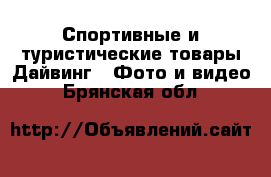 Спортивные и туристические товары Дайвинг   Фото и видео Брянская обл

http://Объявлений.сайт